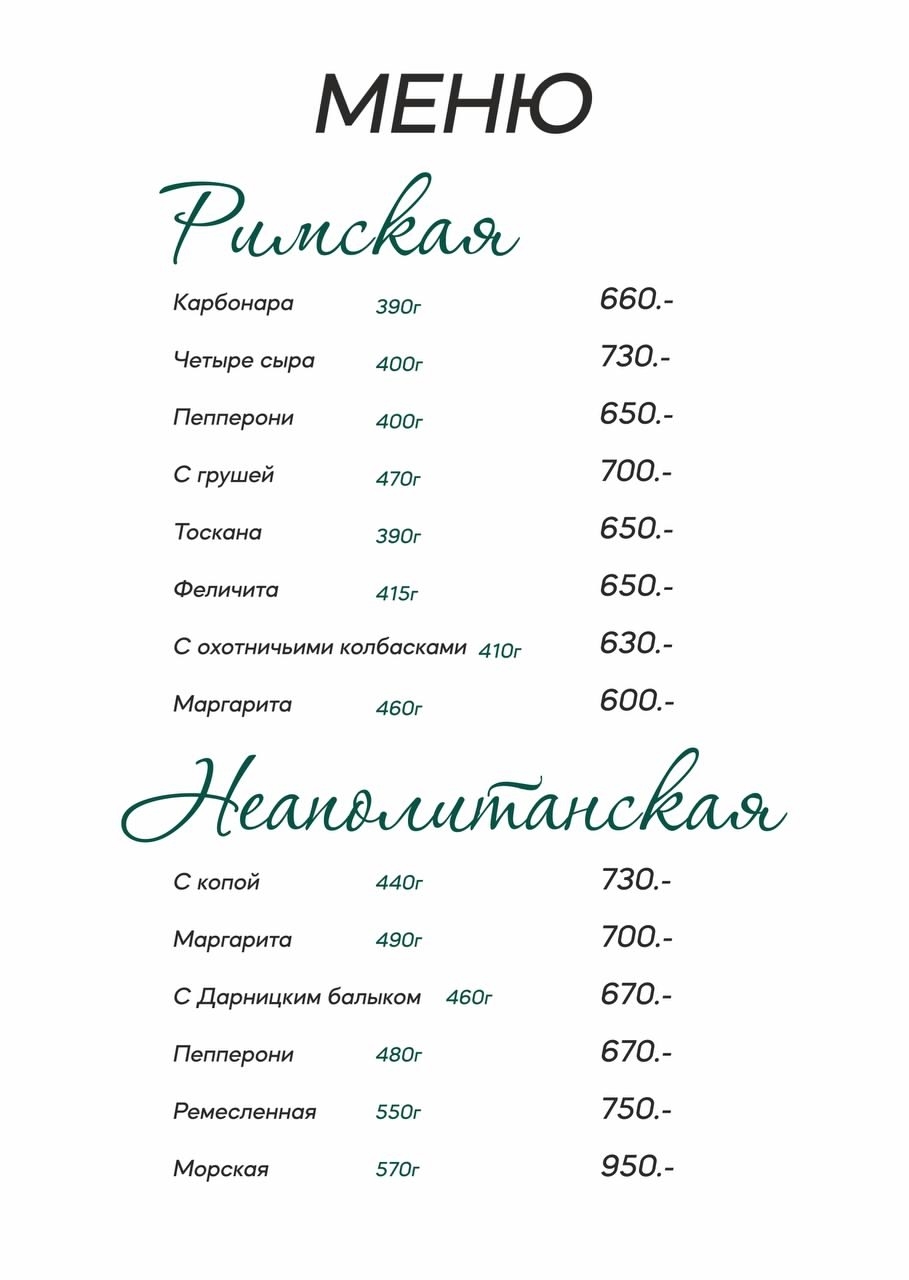 МЕНЮ

Римская

Карбонара 390г 660.-

Четыре сыра 400г 730.-

Пепперони 400г 650.-

С грушей 470г 700.-

Тоскана 390г 650.-

Феличита 415г 650.-

С охотничьими колбасками 410г 630.-

Маргарита 460г 600.-

Неаполитанская

С копой 440г 730.-

Маргарита 490г 700.-

С Дарницким балыком 460г 670.-

Пепперони 480г 670.-

Ремесленная 550г 750.-

Морская 570г 950.-